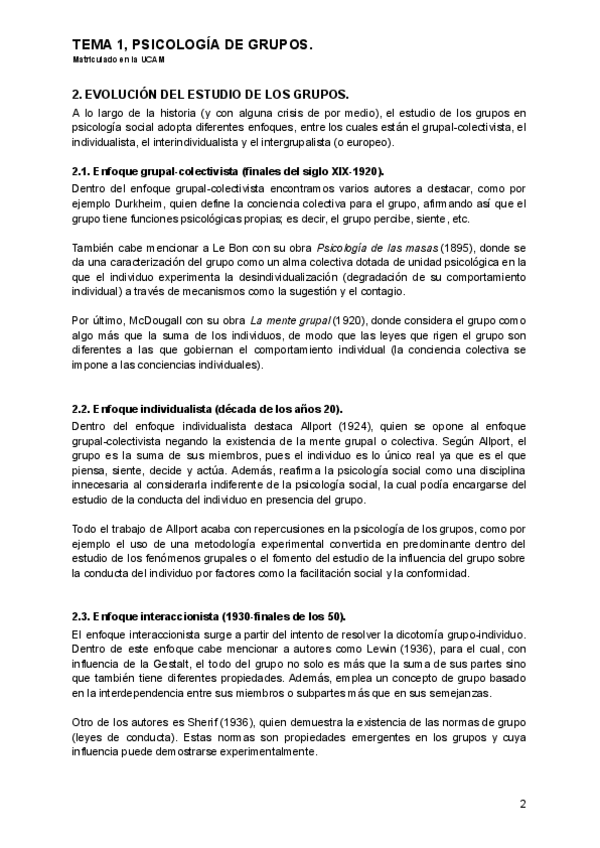 TEMA 1, PSICOLOGÍA DE GRUPOS.
Matriculado en la UCAM

2. EVOLUCIÓN DEL ESTUDIO DE LOS GRUPOS.
A lo largo de la historia (y con alguna crisis de por medio), el estudio de los grupos en psicología social adopta diferentes enfoques, entre los cuales están el grupal-colectivista, el individualista, el interindividualista y el intergrupalista (o europeo).

2.1. Enfoque grupal-colectivista (finales del siglo XIX-1920).
Dentro del enfoque grupal-colectivista encontramos varios autores a destacar, como por ejemplo Durkheim, quien define la conciencia colectiva para el grupo, afirmando así que el grupo tiene funciones psicológicas propias; es decir, el grupo percibe, siente, etc.

También cabe mencionar a Le Bon con su obra Psicología de las masas (1895), donde se da una caracterización del grupo como un alma colectiva dotada de unidad psicológica en la que el individuo experimenta la desindividualización (degradación de su comportamiento individual) a través de mecanismos como la sugestión y el contagio.

Por último, McDougall con su obra La mente grupal (1920), donde considera el grupo como algo más que la suma de los individuos, de modo que las leyes que rigen el grupo son diferentes a las que gobiernan el comportamiento individual (la conciencia colectiva se impone a las conciencias individuales).

2.2. Enfoque individualista (década de los años 20).
Dentro del enfoque individualista destaca Allport (1924), quien se opone al enfoque grupal-colectivista negando la existencia de la mente grupal o colectiva. Según Allport, el grupo es la suma de sus miembros, pues el individuo es lo único real ya que es el que piensa, siente, decide y actúa. Además, reafirma la psicología social como una disciplina innecesaria al considerarla indiferente de la psicología social, la cual podía encargarse del estudio de la conducta del individuo en presencia del grupo.

Todo el trabajo de Allport acaba con repercusiones en la psicología de los grupos, como por ejemplo el uso de una metodología experimental convertida en predominante dentro del estudio de los fenómenos grupales o el fomento del estudio de la influencia del grupo sobre la conducta del individuo por factores como la facilitación social y la conformidad.

2.3. Enfoque interaccionista (1930-finales de los 50).
El enfoque interaccionista surge a partir del intento de resolver la dicotomía grupo-individuo. Dentro de este enfoque cabe mencionar a autores como Lewin (1936), para el cual, con influencia de la Gestalt, el todo del grupo no solo es más que la suma de sus partes sino que también tiene diferentes propiedades. Además, emplea un concepto de grupo basado en la interdependencia entre sus miembros o subpartes más que en sus semejanzas.

Otro de los autores es Sherif (1936), quien demuestra la existencia de las normas de grupo (leyes de conducta). Estas normas son propiedades emergentes en los grupos y cuya influencia puede demostrarse experimentalmente.

2